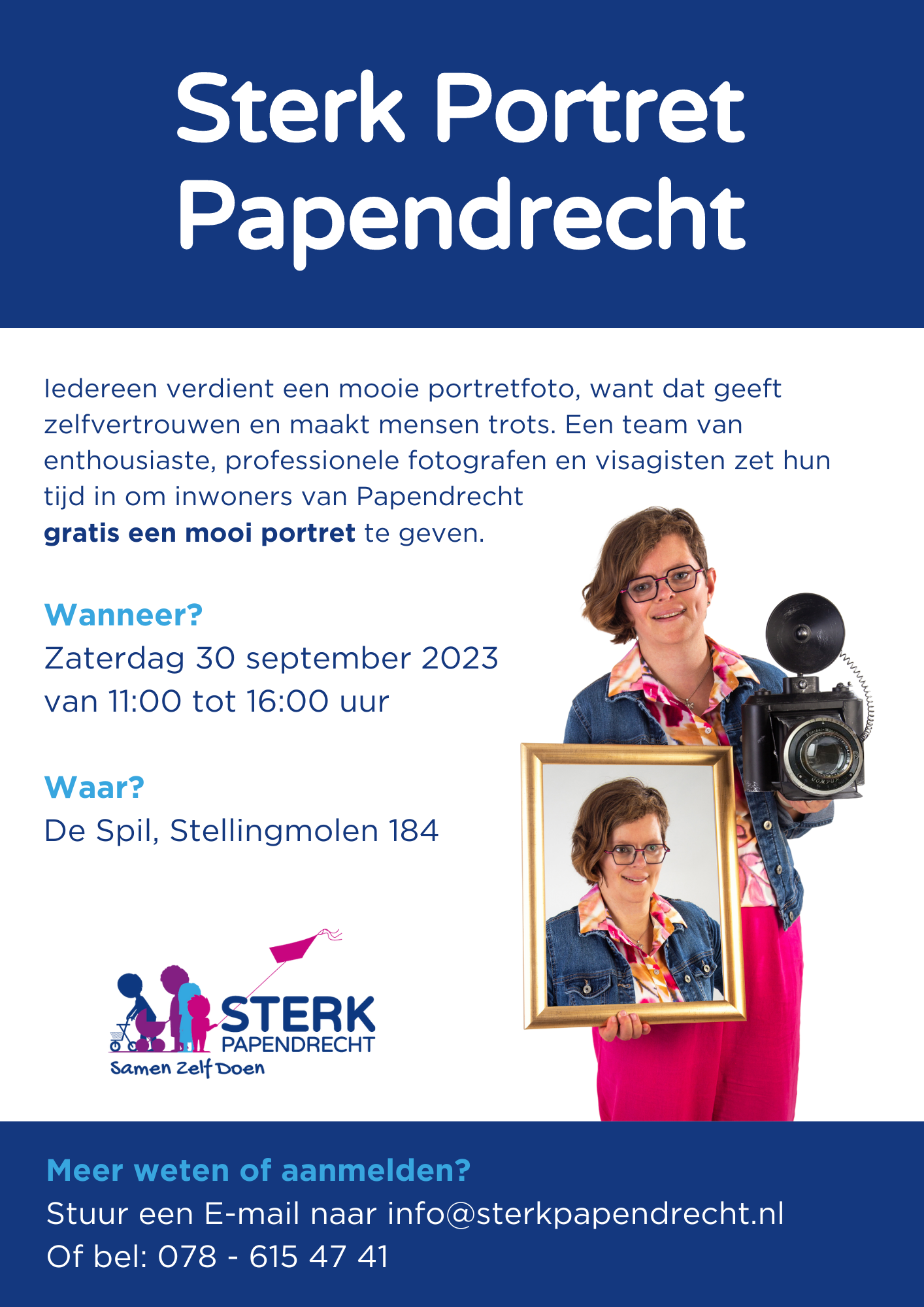 Sterk Portret Papendrecht

Iedereen verdient een mooie portretfoto, want dat geeft zelfvertrouwen en maakt mensen trots. Een team van enthousiaste, professionele fotografen en visagisten zet hun tijd in om inwoners van Papendrecht gratis een mooi portret te geven.

Wanneer?
Zaterdag 30 september 2023
van 11:00 tot 16:00 uur

Waar?
De Spil, Stellingmolen 184

STERK
PAPENDRECHT
Samen Zelf Doen

Meer weten of aanmelden?
Stuur een E-mail naar info@sterkpapendrecht.nl
Of bel: 078 - 615 47 41